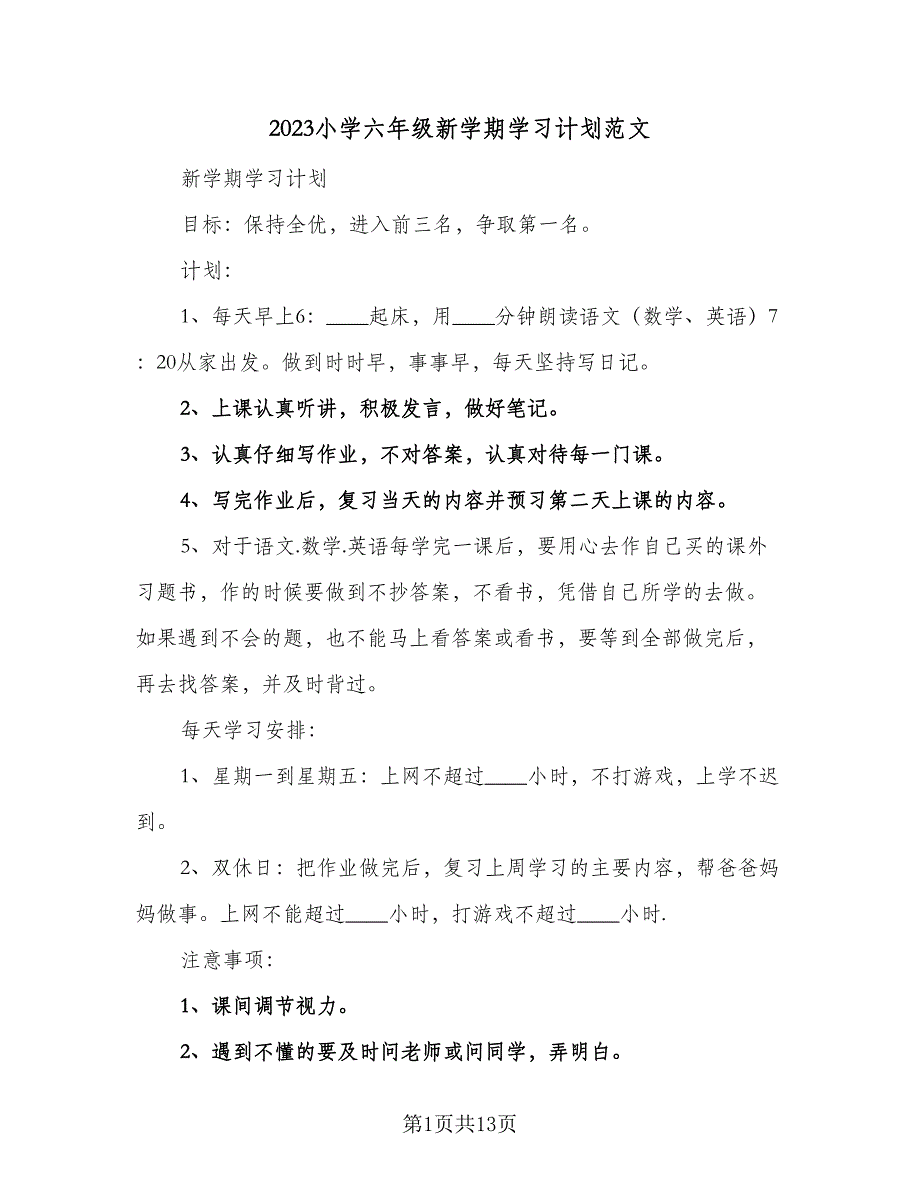 2023小学六年级新学期学习计划范文

新学期学习计划

目标：保持全优，进入前三名，争取第一名。

计划：

1、每天早上6：____起床，用____分钟朗读语文（数学、英语）7：20从家出发。做到时时早，事事早，每天坚持写日记。

2、上课认真听讲，积极发言，做好笔记。

3、认真仔细写作业，不对答案，认真对待每一门课。

4、写完作业后，复习当天的内容并预习第二天上课的内容。

5、对于语文.数学.英语每学完一课后，要用心去作自己买的课外习题书，作的时候要做到不抄答案，不看书，凭借自己所学的去做。如果遇到不会的题，也不能马上看答案或看书，要等到全部做完后，再去找答案，并及时背过。

每天学习安排：

1、星期一到星期五：上网不超过____小时，不打游戏，上学不迟到。

2、双休日：把作业做完后，复习上周学习的主要内容，帮爸爸妈妈做事。上网不能超过____小时，打游戏不超过____小时.

注意事项：

1、课间调节视力。

2、遇到不懂的要及时问老师或问同学，弄明白。

第1页共13页